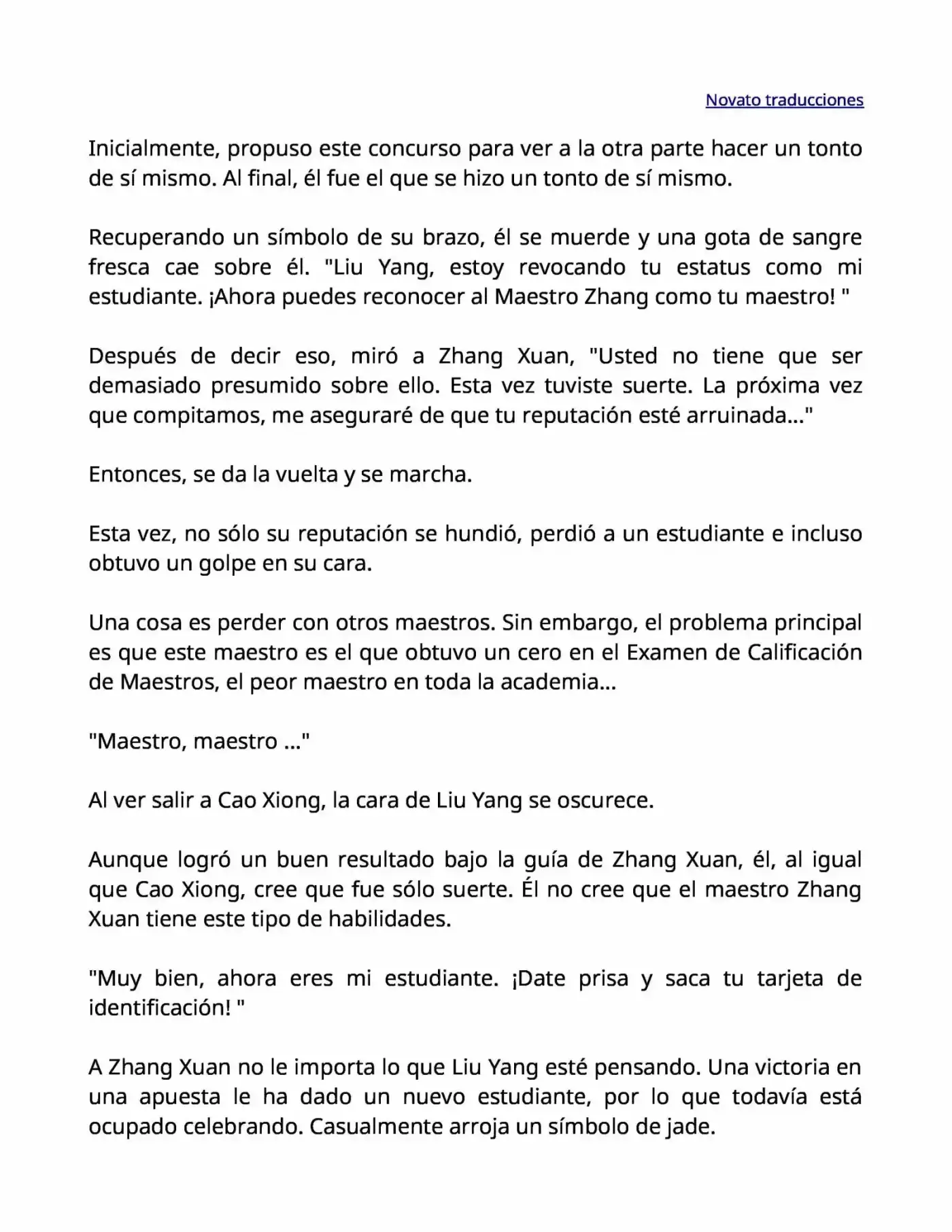 Novato traducciones

Inicialmente, propuso este concurso para ver a la otra parte hacer un tonto de sí mismo. Al final, él fue el que se hizo un tonto de sí mismo.

Recuperando un símbolo de su brazo, él se muerde y una gota de sangre fresca cae sobre él. "Liu Yang, estoy revocando tu estatus como mi estudiante. ¡Ahora puedes reconocer al Maestro Zhang como tu maestro! "

Después de decir eso, miró a Zhang Xuan, "Usted no tiene que ser demasiado presumido sobre ello. Esta vez tuviste suerte. La próxima vez que compitamos, me aseguraré de que tu reputación esté arruinada..."

Entonces, se da la vuelta y se marcha.

Esta vez, no sólo su reputación se hundió, perdió a un estudiante e incluso obtuvo un golpe en su cara.

Una cosa es perder con otros maestros. Sin embargo, el problema principal es que este maestro es el que obtuvo un cero en el Examen de Calificación de Maestros, el peor maestro en toda la academia...

"Maestro, maestro ..."

Al ver salir a Cao Xiong, la cara de Liu Yang se oscurece.

Aunque logró un buen resultado bajo la guía de Zhang Xuan, él, al igual que Cao Xiong, cree que fue sólo suerte. Él no cree que el maestro Zhang Xuan tiene este tipo de habilidades.

"Muy bien, ahora eres mi estudiante. ¡Date prisa y saca tu tarjeta de identificación! "

A Zhang Xuan no le importa lo que Liu Yang esté pensando. Una victoria en una apuesta le ha dado un nuevo estudiante, por lo que todavía está ocupado celebrando. Casualmente arroja un símbolo de jade.